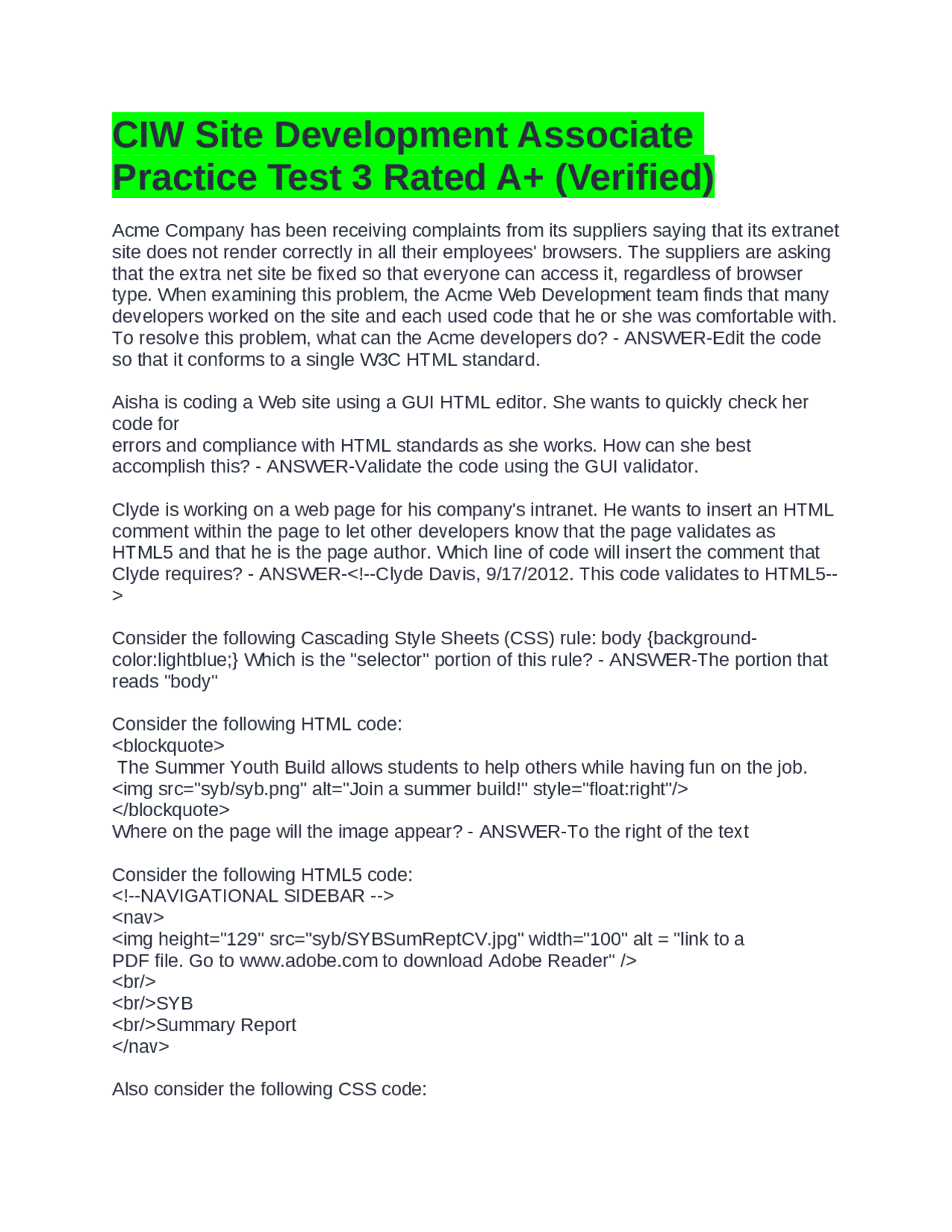 CIW Site Development Associate Practice Test 3 Rated A+ (Verified)

Acme Company has been receiving complaints from its suppliers saying that its extranet site does not render correctly in all their employees' browsers. The suppliers are asking that the extra net site be fixed so that everyone can access it, regardless of browser type. When examining this problem, the Acme Web Development team finds that many developers worked on the site and each used code that he or she was comfortable with. To resolve this problem, what can the Acme developers do? - ANSWER-Edit the code so that it conforms to a single W3C HTML standard.

Aisha is coding a Web site using a GUI HTML editor. She wants to quickly check her code for
errors and compliance with HTML standards as she works. How can she best accomplish this? - ANSWER-Validate the code using the GUI validator.

Clyde is working on a web page for his company's intranet. He wants to insert an HTML comment within the page to let other developers know that the page validates as HTML5 and that he is the page author. Which line of code will insert the comment that Clyde requires? - ANSWER-<!--Clyde Davis, 9/17/2012. This code validates to HTML5-->

Consider the following Cascading Style Sheets (CSS) rule: body {background-color:lightblue;} Which is the "selector" portion of this rule? - ANSWER-The portion that reads "body"

Consider the following HTML code:
<blockquote>
The Summer Youth Build allows students to help others while having fun on the job.
<img src="syb/syb.png" alt="Join a summer build!" style="float:right"/>
</blockquote>
Where on the page will the image appear? - ANSWER-To the right of the text

Consider the following HTML5 code:
<!--NAVIGATIONAL SIDEBAR -->
<nav>
<img height="129" src="syb/SYBSumReptCV.jpg" width="100" alt = "link to a PDF file. Go to www.adobe.com to download Adobe Reader" />
<br/>
<br/>SYB
<br/>Summary Report
</nav>

Also consider the following CSS code: